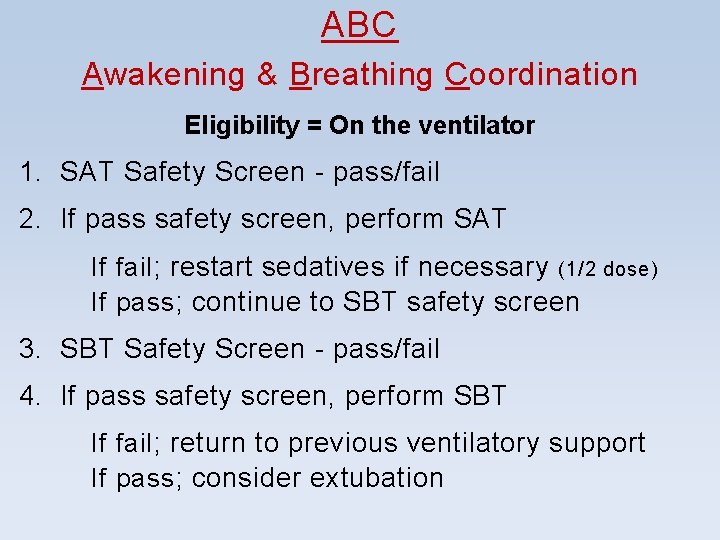 ABC
Awakening & Breathing Coordination

Eligibility = On the ventilator

1. SAT Safety Screen - pass/fail
2. If pass safety screen, perform SAT

If fail; restart sedatives if necessary (1/2 dose)
If pass; continue to SBT safety screen

3. SBT Safety Screen - pass/fail
4. If pass safety screen, perform SBT

If fail; return to previous ventilatory support
If pass; consider extubation